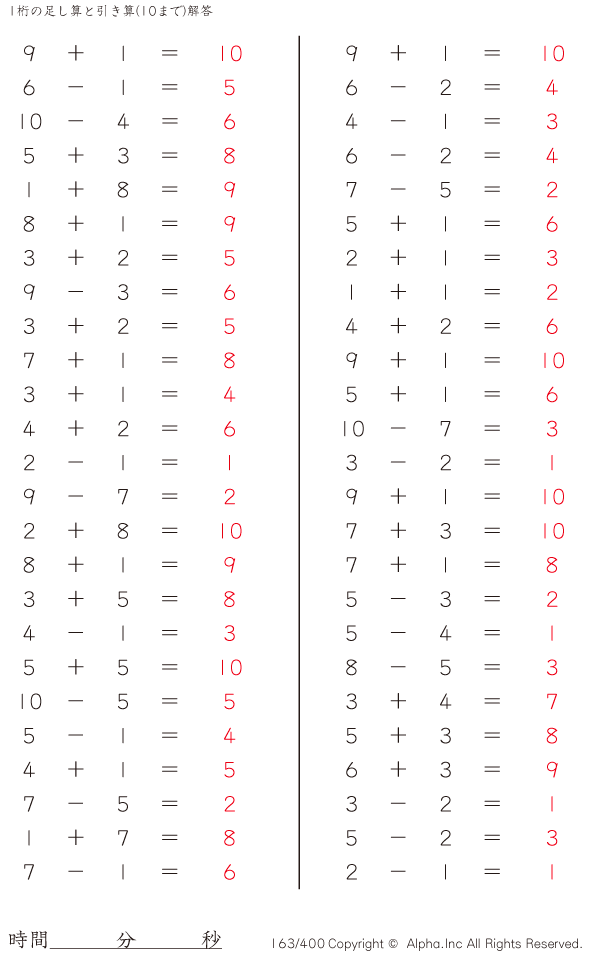 1桁の足し算と引き算(10まで)解答

$9 + 1 = 10$
$6 - 1 = 5$
$10 - 4 = 6$
$5 + 3 = 8$
$1 + 8 = 9$
$8 + 1 = 9$
$3 + 2 = 5$
$9 - 3 = 6$
$3 + 2 = 5$
$7 + 1 = 8$
$3 + 1 = 4$
$4 + 2 = 6$
$2 - 1 = 1$
$9 - 7 = 2$
$2 + 8 = 10$
$8 + 1 = 9$
$3 + 5 = 8$
$4 - 1 = 3$
$5 + 5 = 10$
$10 - 5 = 5$
$5 - 1 = 4$
$4 + 1 = 5$
$7 - 5 = 2$
$1 + 7 = 8$
$7 - 1 = 6$

$9 + 1 = 10$
$6 - 2 = 4$
$4 - 1 = 3$
$6 - 2 = 4$
$7 - 5 = 2$
$5 + 1 = 6$
$2 + 1 = 3$
$1 + 1 = 2$
$4 + 2 = 6$
$9 + 1 = 10$
$5 + 1 = 6$
$10 - 7 = 3$
$3 - 2 = 1$
$9 + 1 = 10$
$7 + 3 = 10$
$7 + 1 = 8$
$5 - 3 = 2$
$5 - 4 = 1$
$8 - 5 = 3$
$3 + 4 = 7$
$5 + 3 = 8$
$6 + 3 = 9$
$3 - 2 = 1$
$5 - 2 = 3$
$2 - 1 = 1$

時間 分 秒

163/400 Copyright © Alpha.Inc All Rights Reserved.